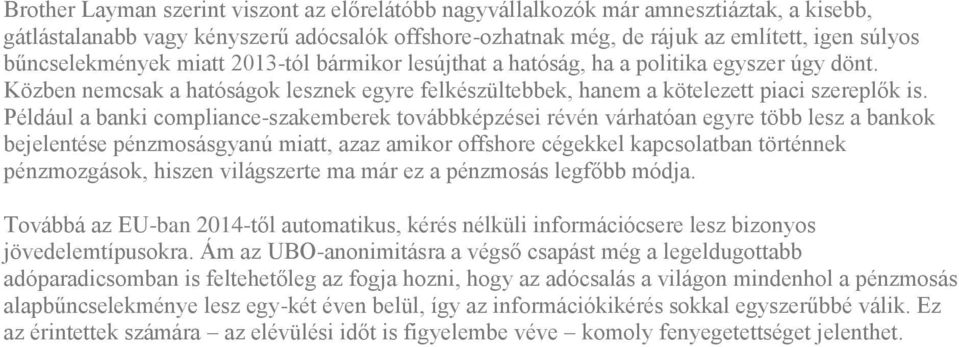 Brother Layman szerint viszont az előrelátóbb nagyvállalkozók már amnesztiáztak, a kisebb, gátlástalanabb vagy kényszerű adócsalók offshore-ozhatnak még, de rájuk az említett, igen súlyos bűncselekmények miatt 2013-tól bármikor lesújthat a hatóság, ha a politika egyszer úgy dönt. Közben nemcsak a hatóságok lesznek egyre felkészültebbek, hanem a kötelezett piaci szereplők is. Például a banki compliance-szakemberek továbbképzései révén várhatóan egyre több lesz a bankok bejelentése pénzmosásgyanú miatt, azaz amikor offshore cégekkel kapcsolatban történnek pénzmozgások, hiszen világszerte ma már ez a pénzmosás legfőbb módja.

Továbbá az EU-ban 2014-től automatikus, kérés nélküli információcsere lesz bizonyos jövedelemtípusokra. Ám az UBO-anonimitásra a végső csapást még a legeldugottabb adóparadicsomban is feltehetőleg az fogja hozni, hogy az adócsalás a világon mindenhol a pénzmosás alapbűncselekménye lesz egy-két éven belül, így az információkikérés sokkal egyszerűbbé válik. Ez az érintettek számára – az elévülési időt is figyelembe véve – komoly fenyegetettséget jelenthet.